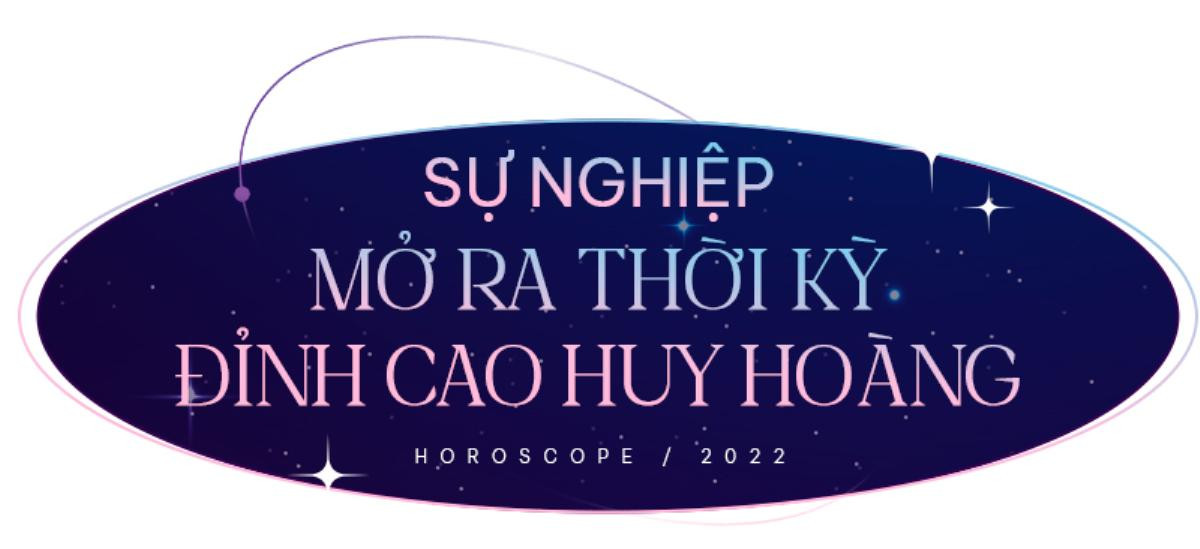 SỰ NGHIỆP
MỞ RA THỜI KỲ
ĐỈNH CAO HUY HOÀNG
HOROSCOPE / 2022